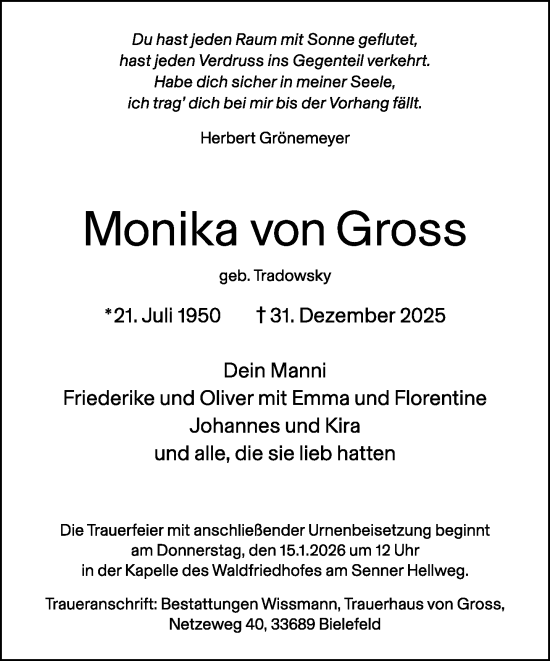 Du hast jeden Raum mit Sonne geflutet,
hast jeden Verdruss ins Gegenteil verkehrt.
Habe dich sicher in meiner Seele,
ich trag' dich bei mir bis der Vorhang fällt.

Herbert Grönemeyer

Monika von Gross

geb. Tradowsky

*21. Juli 1950 † 31. Dezember 2025

Dein Manni
Friederike und Oliver mit Emma und Florentine
Johannes und Kira
und alle, die sie lieb hatten

Die Trauerfeier mit anschließender Urnenbeisetzung beginnt am Donnerstag, den 15.1.2026 um 12 Uhr in der Kapelle des Waldfriedhofes am Senner Hellweg.

Traueranschrift: Bestattungen Wissmann, Trauerhaus von Gross, Netzeweg 40, 33689 Bielefeld